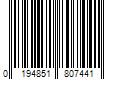 0 194851 807441